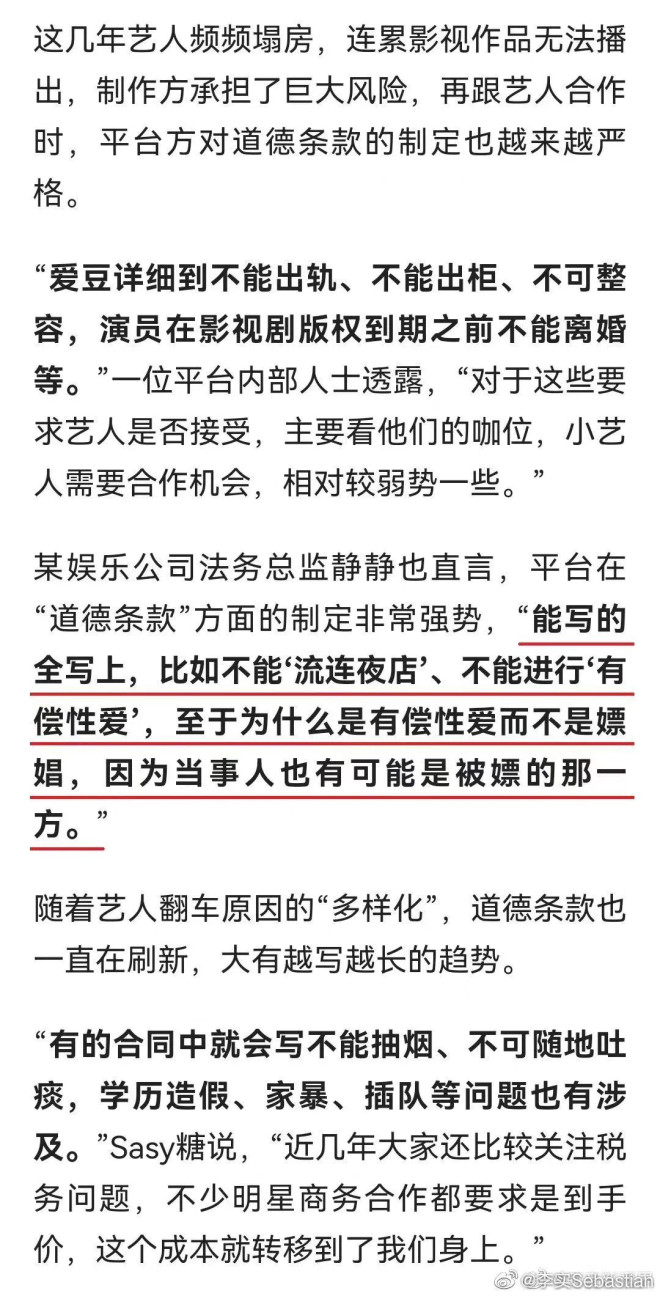 这几年艺人频频塌房，连累影视作品无法播出，制作方承担了巨大风险，再跟艺人合作时，平台方对道德条款的制定也越来越严格。

“爱豆详细到不能出轨、不能出柜、不可整容，演员在影视剧版权到期之前不能离婚等。”一位平台内部人士透露，“对于这些要求艺人是否接受，主要看他们的咖位，小艺人需要合作机会，相对较弱势一些。”

某娱乐公司法务总监静静也直言，平台在“道德条款”方面的制定非常强势，“能写的全写上，比如不能‘流连夜店’、不能进行‘有偿性爱’，至于为什么是有偿性爱而不是嫖娼，因为当事人也有可能是被嫖的那一方。”

随着艺人翻车原因的“多样化”，道德条款也一直在刷新，大有越写越长的趋势。

“有的合同中就会写不能抽烟、不可随地吐痰，学历造假、家暴、插队等问题也有涉及。”Sasy糖说，“近几年大家还比较关注税务问题，不少明星商务合作都要求是到手价，这个成本就转移到了我们身上。”

@李实Sebastian